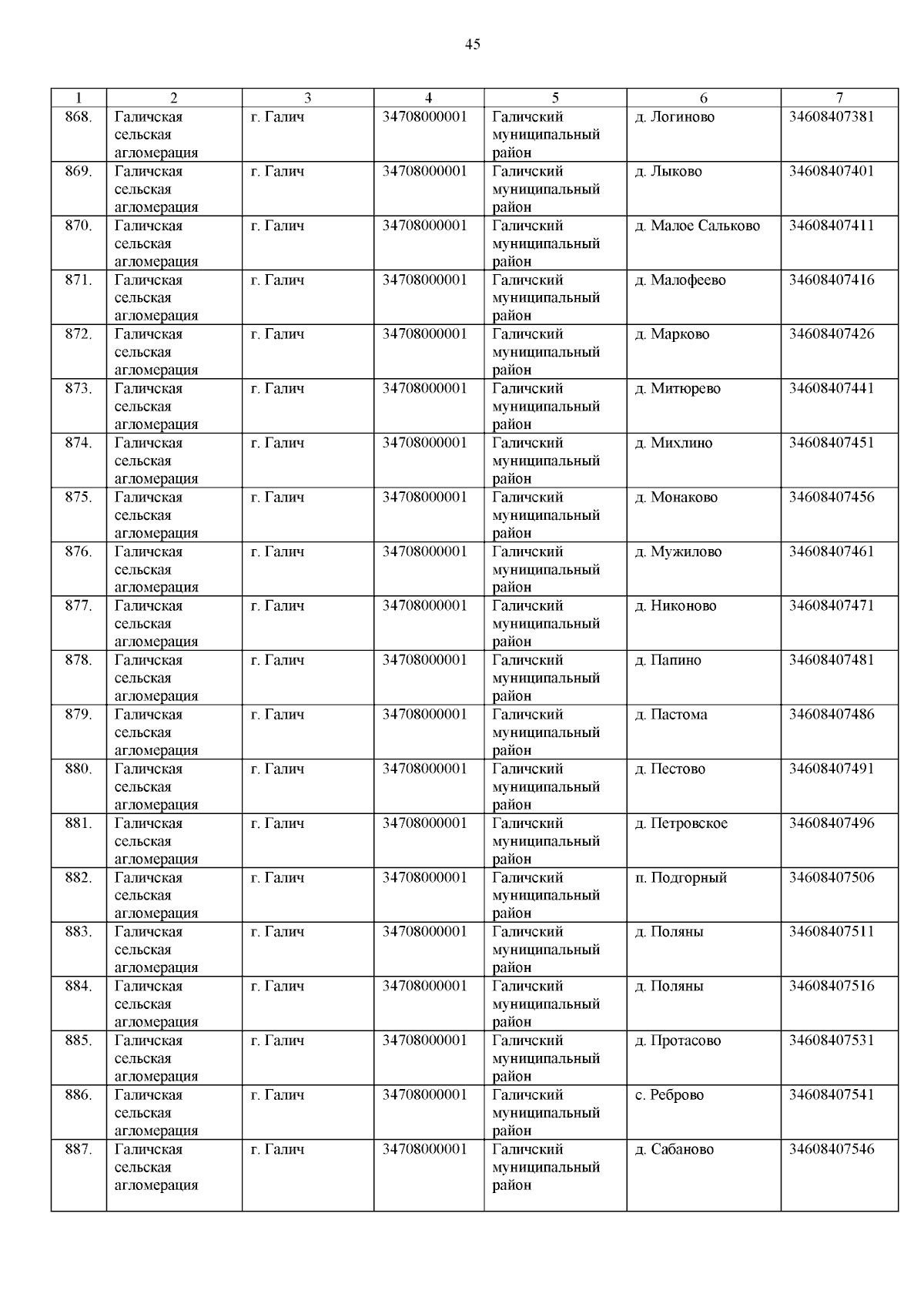 45

| 1 | 2 | 3 | 4 | 5 | 6 | 7 |
|---|---|---|---|---|---|---|
| 868. | Галичская сельская агломерация | г. Галич | 34708000001 | Галичский муниципальный район | д. Логиново | 34608407381 |
| 869. | Галичская сельская агломерация | г. Галич | 34708000001 | Галичский муниципальный район | д. Лыково | 34608407401 |
| 870. | Галичская сельская агломерация | г. Галич | 34708000001 | Галичский муниципальный район | д. Малое Сальково | 34608407411 |
| 871. | Галичская сельская агломерация | г. Галич | 34708000001 | Галичский муниципальный район | д. Малофеево | 34608407416 |
| 872. | Галичская сельская агломерация | г. Галич | 34708000001 | Галичский муниципальный район | д. Марково | 34608407426 |
| 873. | Галичская сельская агломерация | г. Галич | 34708000001 | Галичский муниципальный район | д. Митюрево | 34608407441 |
| 874. | Галичская сельская агломерация | г. Галич | 34708000001 | Галичский муниципальный район | д. Михлино | 34608407451 |
| 875. | Галичская сельская агломерация | г. Галич | 34708000001 | Галичский муниципальный район | д. Монаково | 34608407456 |
| 876. | Галичская сельская агломерация | г. Галич | 34708000001 | Галичский муниципальный район | д. Мужилово | 34608407461 |
| 877. | Галичская сельская агломерация | г. Галич | 34708000001 | Галичский муниципальный район | д. Никоново | 34608407471 |
| 878. | Галичская сельская агломерация | г. Галич | 34708000001 | Галичский муниципальный район | д. Папино | 34608407481 |
| 879. | Галичская сельская агломерация | г. Галич | 34708000001 | Галичский муниципальный район | д. Пастома | 34608407486 |
| 880. | Галичская сельская агломерация | г. Галич | 34708000001 | Галичский муниципальный район | д. Пестово | 34608407491 |
| 881. | Галичская сельская агломерация | г. Галич | 34708000001 | Галичский муниципальный район | д. Петровское | 34608407496 |
| 882. | Галичская сельская агломерация | г. Галич | 34708000001 | Галичский муниципальный район | п. Подгорный | 34608407506 |
| 883. | Галичская сельская агломерация | г. Галич | 34708000001 | Галичский муниципальный район | д. Поляны | 34608407511 |
| 884. | Галичская сельская агломерация | г. Галич | 34708000001 | Галичский муниципальный район | д. Поляны | 34608407516 |
| 885. | Галичская сельская агломерация | г. Галич | 34708000001 | Галичский муниципальный район | д. Протасово | 34608407531 |
| 886. | Галичская сельская агломерация | г. Галич | 34708000001 | Галичский муниципальный район | с. Реброво | 34608407541 |
| 887. | Галичская сельская агломерация | г. Галич | 34708000001 | Галичский муниципальный район | д. Сабаново | 34608407546 |